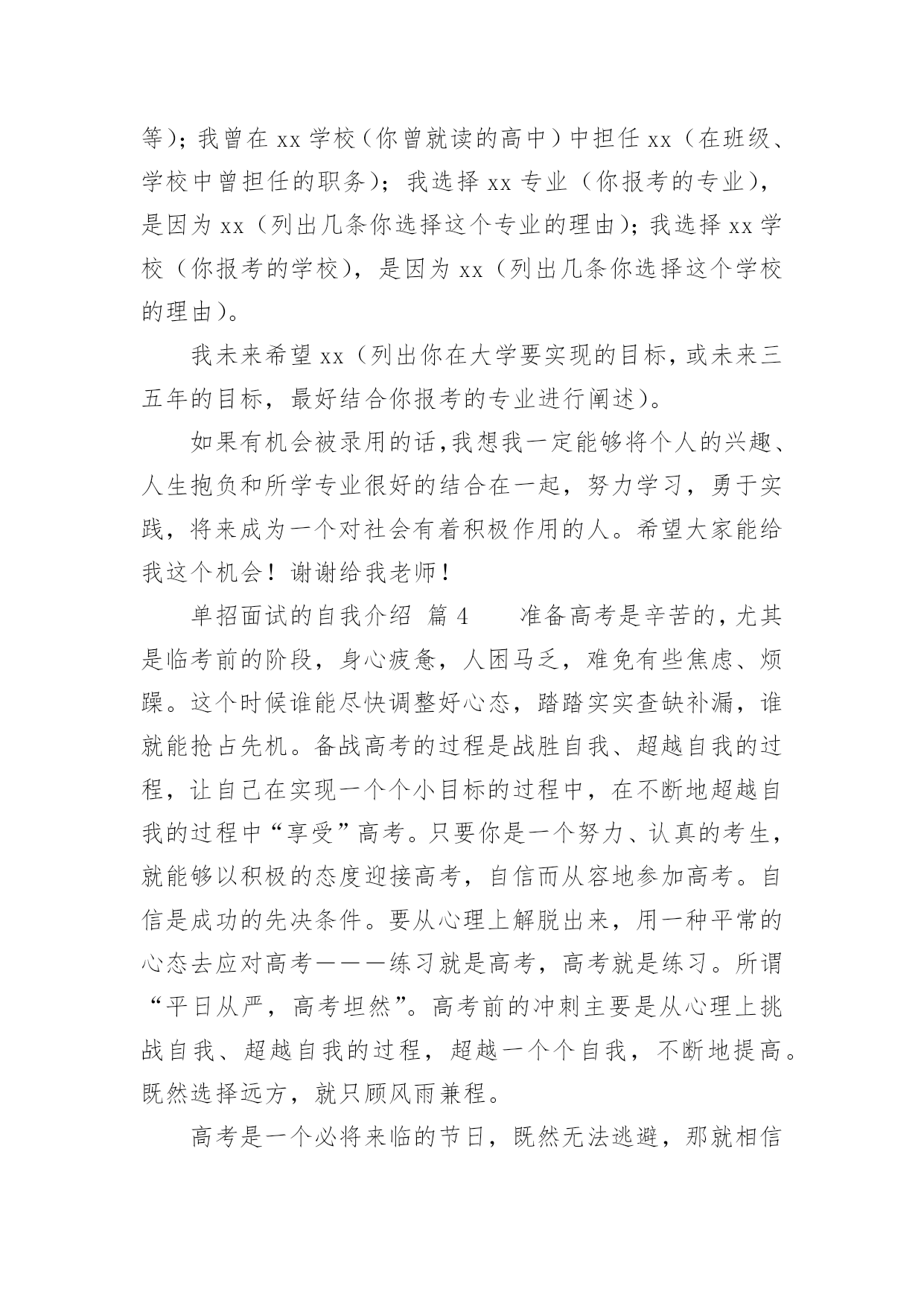 等)；我曾在 xx 学校（你曾就读的高中）中担任 xx（在班级、学校中曾担任的职务)；我选择 xx 专业（你报考的专业)，是因为 xx（列出几条你选择这个专业的理由)；我选择 xx 学校（你报考的学校)，是因为 xx（列出几条你选择这个学校的理由)。

我未来希望 xx（列出你在大学要实现的目标，或未来三五年的目标，最好结合你报考的专业进行阐述)。

如果有机会被录用的话，我想我一定能够将个人的兴趣、人生抱负和所学专业很好的结合在一起，努力学习，勇于实践，将来成为一个对社会有着积极作用的人。希望大家能给我这个机会！谢谢给我老师！

单招面试的自我介绍 篇 4　　准备高考是辛苦的，尤其是临考前的阶段，身心疲惫，人困马乏，难免有些焦虑、烦躁。这个时候谁能尽快调整好心态，踏踏实实查缺补漏，谁就能抢占先机。备战高考的过程是战胜自我、超越自我的过程，让自己在实现一个个小目标的过程中，在不断地超越自我的过程中“享受”高考。只要你是一个努力、认真的考生，就能够以积极的态度迎接高考，自信而从容地参加高考。自信是成功的先决条件。要从心理上解脱出来，用一种平常的心态去应对高考———练习就是高考，高考就是练习。所谓“平日从严，高考坦然”。高考前的冲刺主要是从心理上挑战自我、超越自我的过程，超越一个个自我，不断地提高。既然选择远方，就只顾风雨兼程。

高考是一个必将来临的节日，既然无法逃避，那就相信